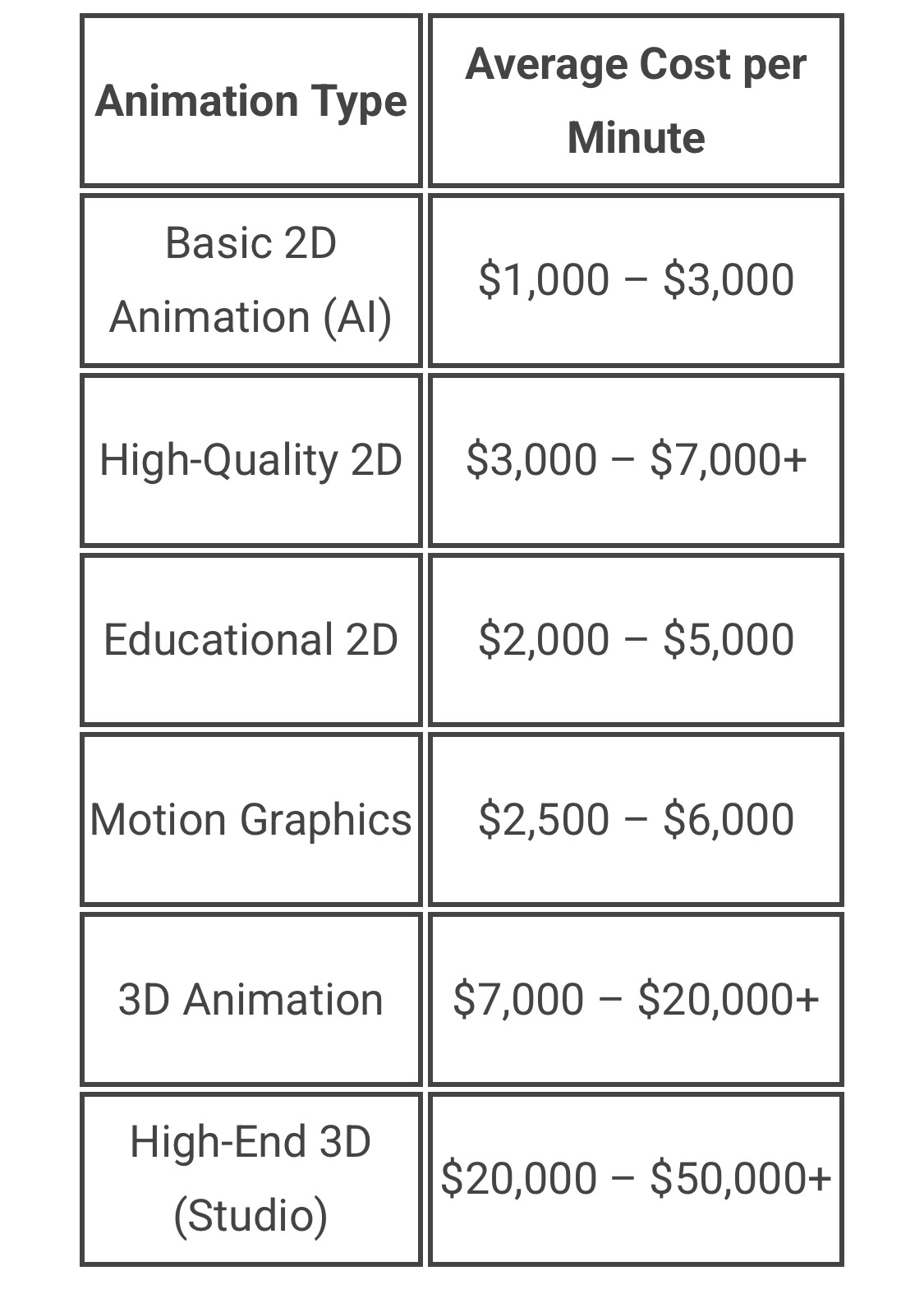 | Animation Type | Average Cost per Minute |
|---|---|
| Basic 2D Animation (AI) | \$1,000 – \$3,000 |
| High-Quality 2D | \$3,000 – \$7,000+ |
| Educational 2D | \$2,000 – \$5,000 |
| Motion Graphics | \$2,500 – \$6,000 |
| 3D Animation | \$7,000 – \$20,000+ |
| High-End 3D (Studio) | \$20,000 – \$50,000+ |